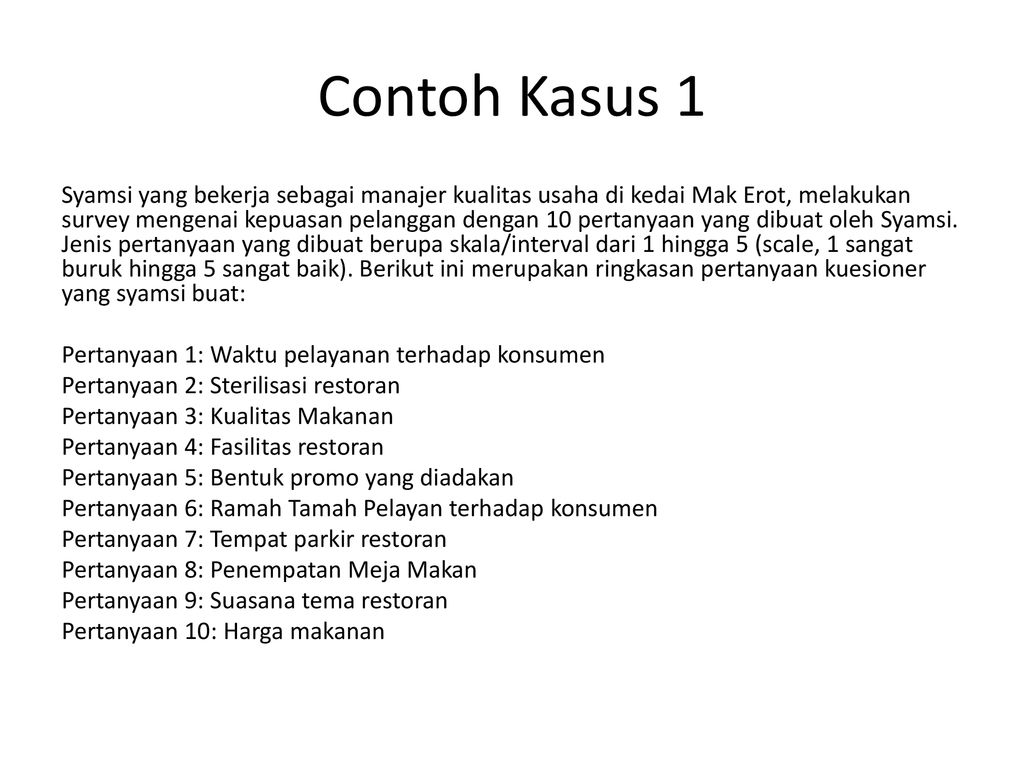 Contoh Kasus 1

Syamsi yang bekerja sebagai manajer kualitas usaha di kedai Mak Erot, melakukan survey mengenai kepuasan pelanggan dengan 10 pertanyaan yang dibuat oleh Syamsi. Jenis pertanyaan yang dibuat berupa skala/interval dari 1 hingga 5 (scale, 1 sangat buruk hingga 5 sangat baik). Berikut ini merupakan ringkasan pertanyaan kuesioner yang syamsi buat:

Pertanyaan 1: Waktu pelayanan terhadap konsumen
Pertanyaan 2: Sterilisasi restoran
Pertanyaan 3: Kualitas Makanan
Pertanyaan 4: Fasilitas restoran
Pertanyaan 5: Bentuk promo yang diadakan
Pertanyaan 6: Ramah Tamah Pelayan terhadap konsumen
Pertanyaan 7: Tempat parkir restoran
Pertanyaan 8: Penempatan Meja Makan
Pertanyaan 9: Suasana tema restoran
Pertanyaan 10: Harga makanan